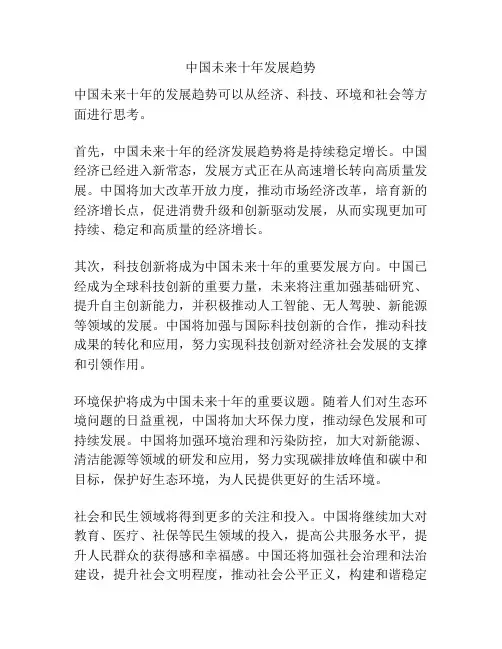 中国未来十年发展趋势

中国未来十年的发展趋势可以从经济、科技、环境和社会等方面进行思考。

首先，中国未来十年的经济发展趋势将是持续稳定增长。中国经济已经进入新常态，发展方式正在从高速增长转向高质量发展。中国将加大改革开放力度，推动市场经济改革，培育新的经济增长点，促进消费升级和创新驱动发展，从而实现更加可持续、稳定和高质量的经济增长。

其次，科技创新将成为中国未来十年的重要发展方向。中国已经成为全球科技创新的重要力量，未来将注重加强基础研究、提升自主创新能力，并积极推动人工智能、无人驾驶、新能源等领域的发展。中国将加强与国际科技创新的合作，推动科技成果的转化和应用，努力实现科技创新对经济社会发展的支撑和引领作用。

环境保护将成为中国未来十年的重要议题。随着人们对生态环境问题的日益重视，中国将加大环保力度，推动绿色发展和可持续发展。中国将加强环境治理和污染防控，加大对新能源、清洁能源等领域的研发和应用，努力实现碳排放峰值和碳中和目标，保护好生态环境，为人民提供更好的生活环境。

社会和民生领域将得到更多的关注和投入。中国将继续加大对教育、医疗、社保等民生领域的投入，提高公共服务水平，提升人民群众的获得感和幸福感。中国还将加强社会治理和法治建设，提升社会文明程度，推动社会公平正义，构建和谐稳定